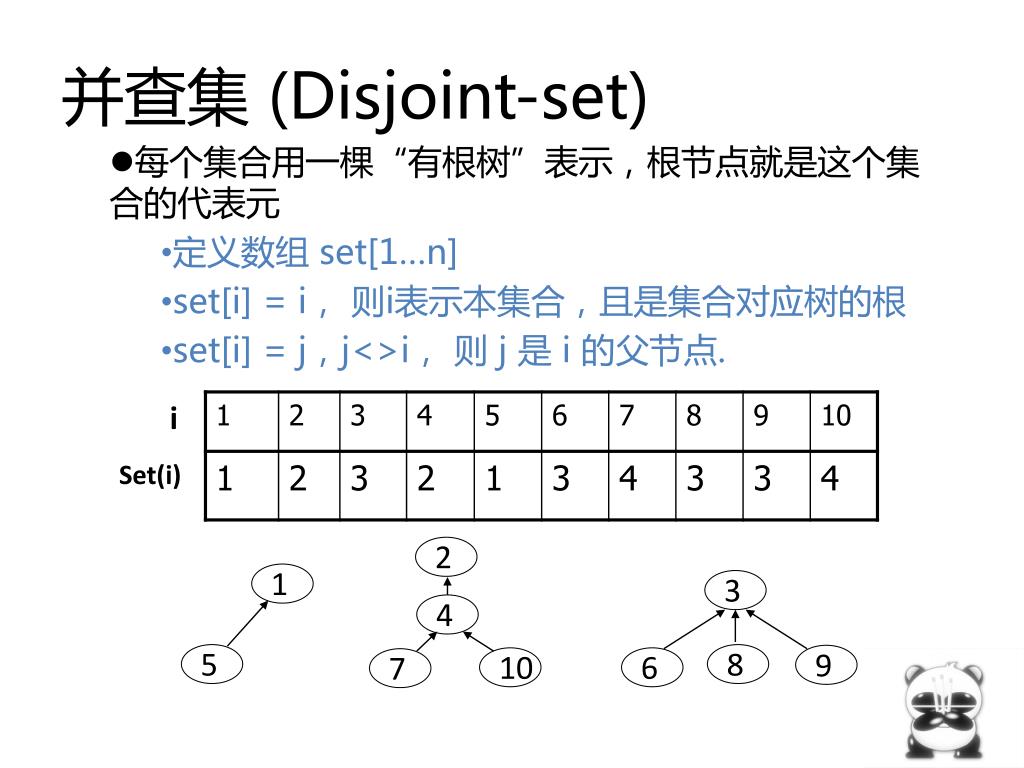 并查集 (Disjoint-set)

●每个集合用一棵“有根树”表示，根节点就是这个集合的代表元

•定义数组 set[1...n]

•set[i] = i， 则i表示本集合，且是集合对应树的根

•set[i] = j，j<>i， 则 j 是 i 的父节点.

| i | 1 | 2 | 3 | 4 | 5 | 6 | 7 | 8 | 9 | 10 |
|---|---|---|---|---|---|---|---|---|---|---|
| Set(i) | 1 | 2 | 3 | 2 | 1 | 3 | 4 | 3 | 3 | 4 |

1
5
2
4
7
10
3
6
8
9